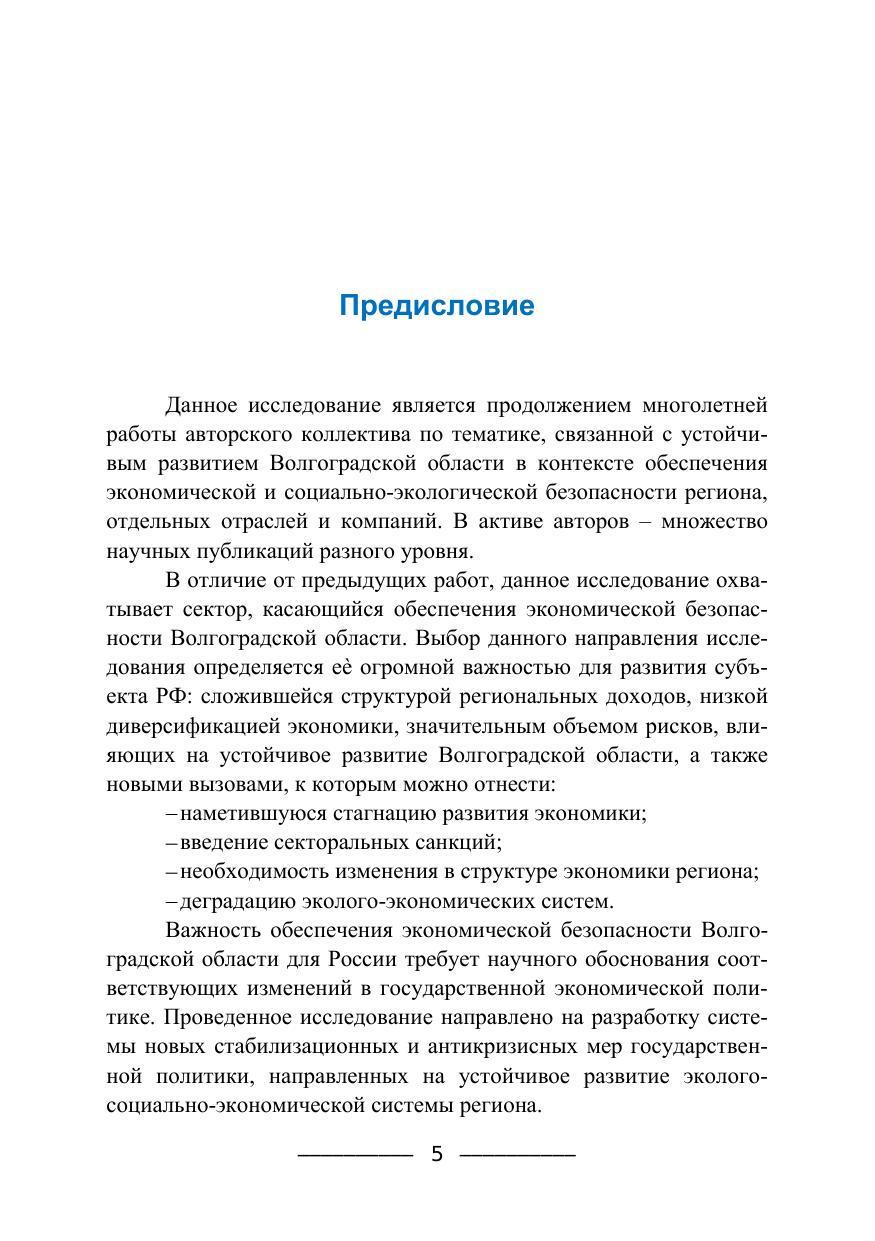 Предисловие

Данное исследование является продолжением многолетней работы авторского коллектива по тематике, связанной с устойчивым развитием Волгоградской области в контексте обеспечения экономической и социально-экологической безопасности региона, отдельных отраслей и компаний. В активе авторов – множество научных публикаций разного уровня.

В отличие от предыдущих работ, данное исследование охватывает сектор, касающийся обеспечения экономической безопасности Волгоградской области. Выбор данного направления исследования определяется её огромной важностью для развития субъекта РФ: сложившейся структурой региональных доходов, низкой диверсификацией экономики, значительным объемом рисков, влияющих на устойчивое развитие Волгоградской области, а также новыми вызовами, к которым можно отнести:

– наметившуюся стагнацию развития экономики;

– введение секторальных санкций;

– необходимость изменения в структуре экономики региона;

– деградацию эколого-экономических систем.

Важность обеспечения экономической безопасности Волгоградской области для России требует научного обоснования соответствующих изменений в государственной экономической политике. Проведенное исследование направлено на разработку системы новых стабилизационных и антикризисных мер государственной политики, направленных на устойчивое развитие эколого-социально-экономической системы региона.

5